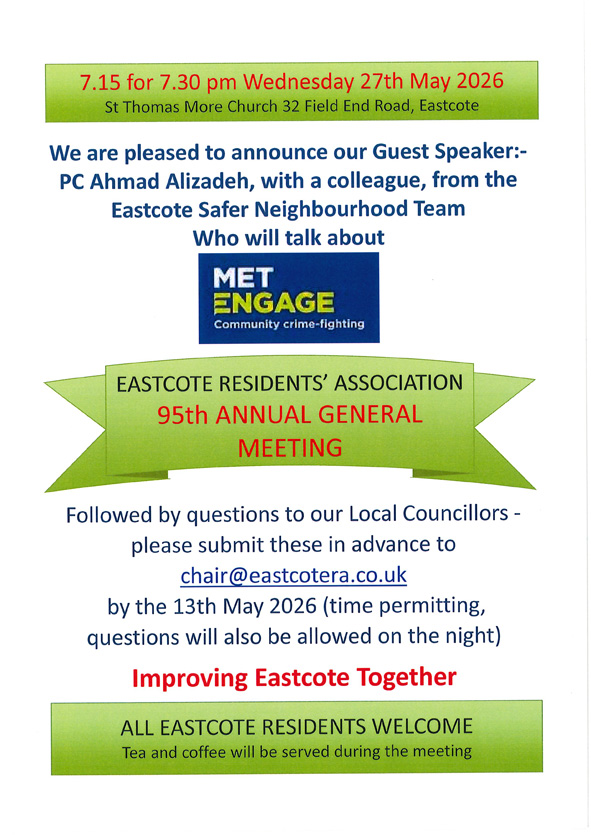 7.15 for 7.30 pm Wednesday 27th May 2026
St Thomas More Church 32 Field End Road, Eastcote

We are pleased to announce our Guest Speaker:- PC Ahmad Alizadeh, with a colleague, from the Eastcote Safer Neighbourhood Team Who will talk about

MET
ENGAGE
Community crime-fighting

EASTCOTE RESIDENTS' ASSOCIATION
95th ANNUAL GENERAL MEETING

Followed by questions to our Local Councillors - please submit these in advance to chair@eastcotera.co.uk by the 13th May 2026 (time permitting, questions will also be allowed on the night)

Improving Eastcote Together

ALL EASTCOTE RESIDENTS WELCOME
Tea and coffee will be served during the meeting